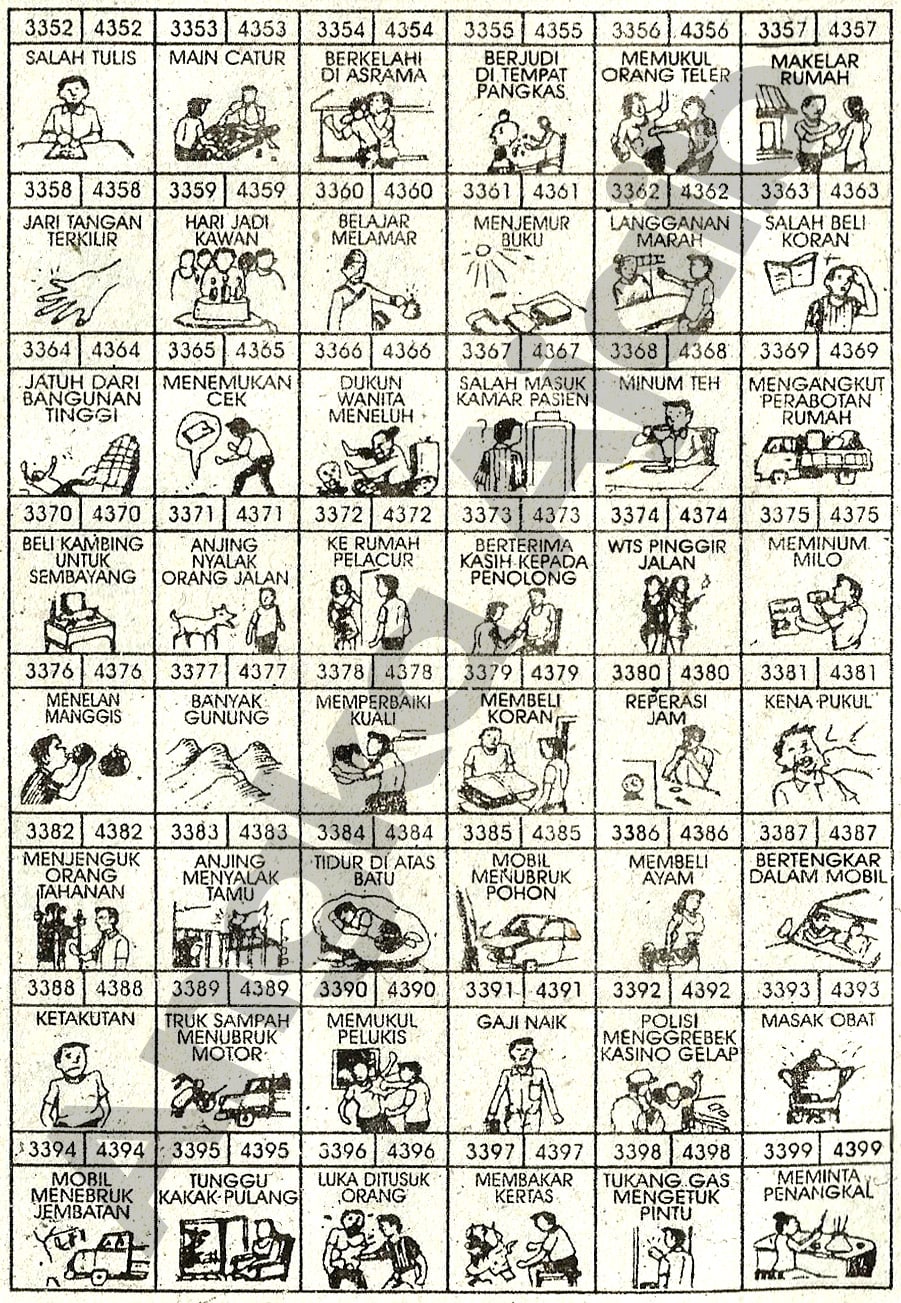 | 3352 4352 | 3353 4353 | 3354 4354 | 3355 4355 | 3356 4356 | 3357 4357 |
|---|---|---|---|---|---|
| SALAH TULIS | MAIN CATUR | BERKELAHI DI ASRAMA | BERJUDI DI TEMPAT PANGKAS | MEMUKUL ORANG TELER | MAKELAR RUMAH |
| 3358 4358 | 3359 4359 | 3360 4360 | 3361 4361 | 3362 4362 | 3363 4363 |
| JARI TANGAN TERKILIR | HARI JADI KAWAN | BELAJAR MELAMAR | MENJEMUR BUKU | LANGGANAN MARAH | SALAH BELI KORAN |
| 3364 4364 | 3365 4365 | 3366 4366 | 3367 4367 | 3368 4368 | 3369 4369 |
| JATUH DARI BANGUNAN TINGGI | MENEMUKAN CEK | DUKUN WANITA MENELUH | SALAH MASUK KAMAR PASIEN | MINUM TEH | MENGANGKUT PERABOTAN RUMAH |
| 3370 4370 | 3371 4371 | 3372 4372 | 3373 4373 | 3374 4374 | 3375 4375 |
| BELI KAMBING UNTUK SEMBAYANG | ANJING NYALAK ORANG JALAN | KE RUMAH PELACUR | BERTERIMA KASIH KEPADA PENOLONG | WTS PINGGIR JALAN | MEMINUM MILO |
| 3376 4376 | 3377 4377 | 3378 4378 | 3379 4379 | 3380 4380 | 3381 4381 |
| MENELAN MANGGIS | BANYAK GUNUNG | MEMPERBAIKI KUALI | MEMBELI KORAN | REPERASI JAM | KENA PUKUL |
| 3382 4382 | 3383 4383 | 3384 4384 | 3385 4385 | 3386 4386 | 3387 4387 |
| MENJENGUK ORANG TAHANAN | ANJING MENYALAK TAMU | TIDUR DI ATAS BATU | MOBIL MENUBRUK POHON | MEMBELI AYAM | BERTENGKAR DALAM MOBIL |
| 3388 4388 | 3389 4389 | 3390 4390 | 3391 4391 | 3392 4392 | 3393 4393 |
| KETAKUTAN | TRUK SAMPAH MENUBRUK MOTOR | MEMUKUL PELUKIS | GAJI NAIK | POLISI MENGGREBEK KASINO GELAP | MASAK OBAT |
| 3394 4394 | 3395 4395 | 3396 4396 | 3397 4397 | 3398 4398 | 3399 4399 |
| MOBIL MENEBRUK JEMBATAN | TUNGGU KAKAK PULANG | LUKA DITUSUK ORANG | MEMBAKAR KERTAS | TUKANG GAS MENGETUK PINTU | MEMINTA PENANGKAL |